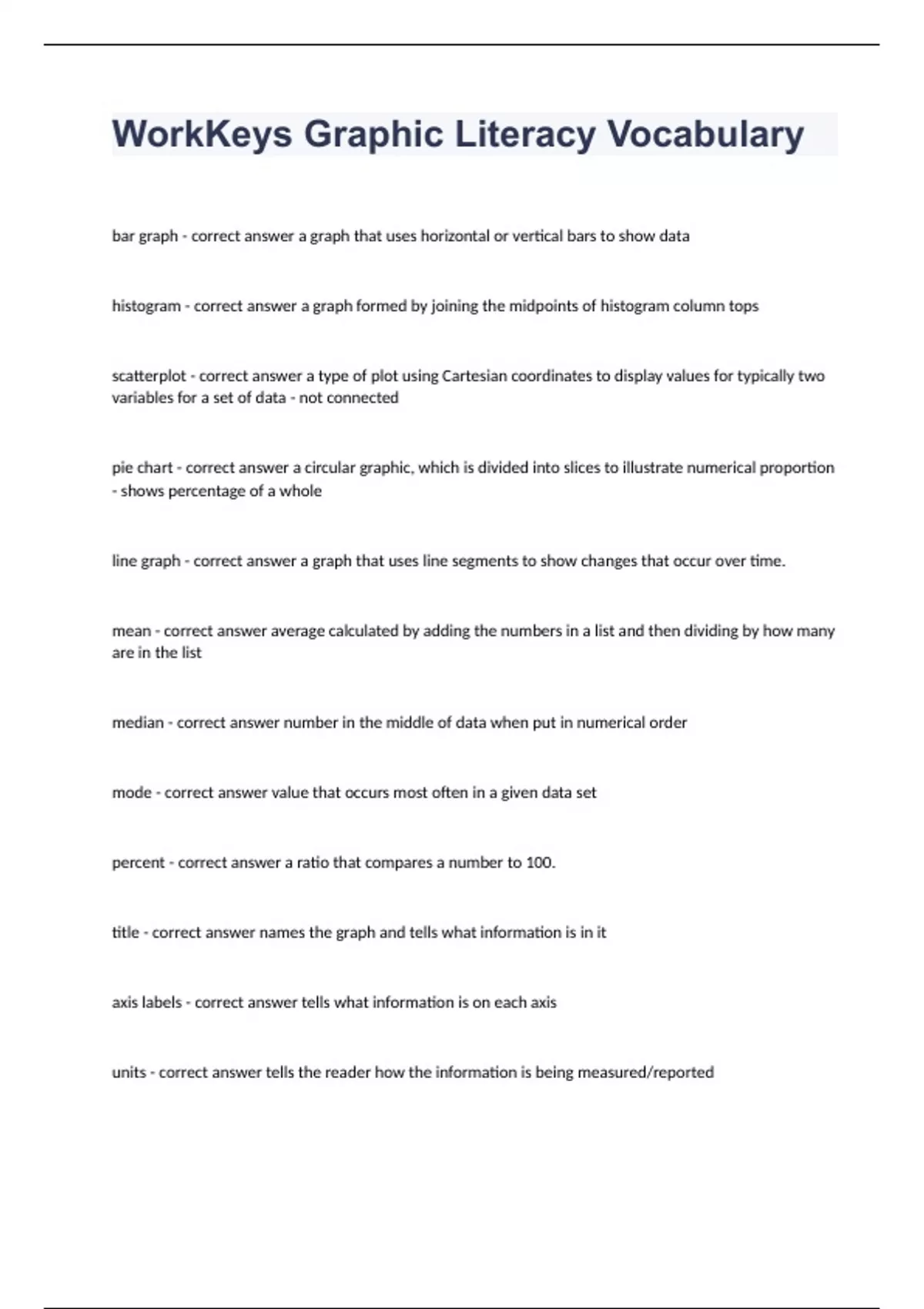 WorkKeys Graphic Literacy Vocabulary

bar graph - correct answer a graph that uses horizontal or vertical bars to show data

histogram - correct answer a graph formed by joining the midpoints of histogram column tops

scatterplot - correct answer a type of plot using Cartesian coordinates to display values for typically two variables for a set of data - not connected

pie chart - correct answer a circular graphic, which is divided into slices to illustrate numerical proportion - shows percentage of a whole

line graph - correct answer a graph that uses line segments to show changes that occur over time.

mean - correct answer average calculated by adding the numbers in a list and then dividing by how many are in the list

median - correct answer number in the middle of data when put in numerical order

mode - correct answer value that occurs most often in a given data set

percent - correct answer a ratio that compares a number to 100.

title - correct answer names the graph and tells what information is in it

axis labels - correct answer tells what information is on each axis

units - correct answer tells the reader how the information is being measured/reported